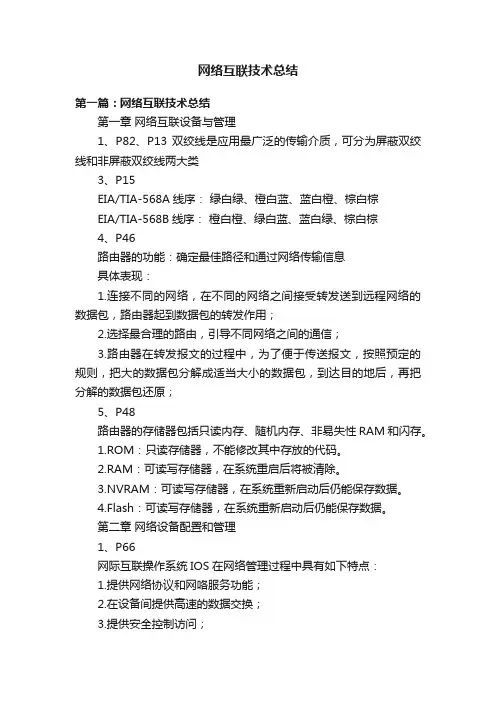 网络互联技术总结

第一篇：网络互联技术总结

第一章 网络互联设备与管理

1、P82、P13 双绞线是应用最广泛的传输介质，可分为屏蔽双绞线和非屏蔽双绞线两大类

3、P15

EIA/TIA-568A 线序： 绿白绿、橙白蓝、蓝白橙、棕白棕

EIA/TIA-568B 线序： 橙白橙、绿白蓝、蓝白绿、棕白棕

4、P46

路由器的功能：确定最佳路径和通过网络传输信息

具体表现：

1.连接不同的网络，在不同的网络之间接受转发送到远程网络的数据包，路由器起到数据包的转发作用；

2.选择最合理的路由，引导不同网络之间的通信；

3.路由器在转发报文的过程中，为了便于传送报文，按照预定的规则，把大的数据包分解成适当大小的数据包，到达目的地后，再把分解的数据包还原；

5、P48

路由器的存储器包括只读内存、随机内存、非易失性 RAM 和闪存。

1.ROM：只读存储器，不能修改其中存放的代码。

2.RAM：可读写存储器，在系统重启后将被清除。

3.NVRAM：可读写存储器，在系统重新启动后仍能保存数据。

4.Flash：可读写存储器，在系统重新启动后仍能保存数据。

第二章 网络设备配置和管理

1、P66

网际互联操作系统 IOS 在网络管理过程中具有如下特点：

1.提供网络协议和网咯服务功能；

2.在设备间提供高速的数据交换；

3.提供安全控制访问；